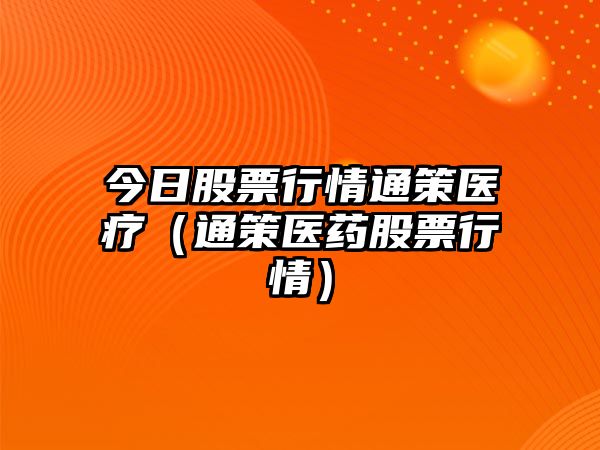 今日股票行情通策医疗（通策医药股票行情）